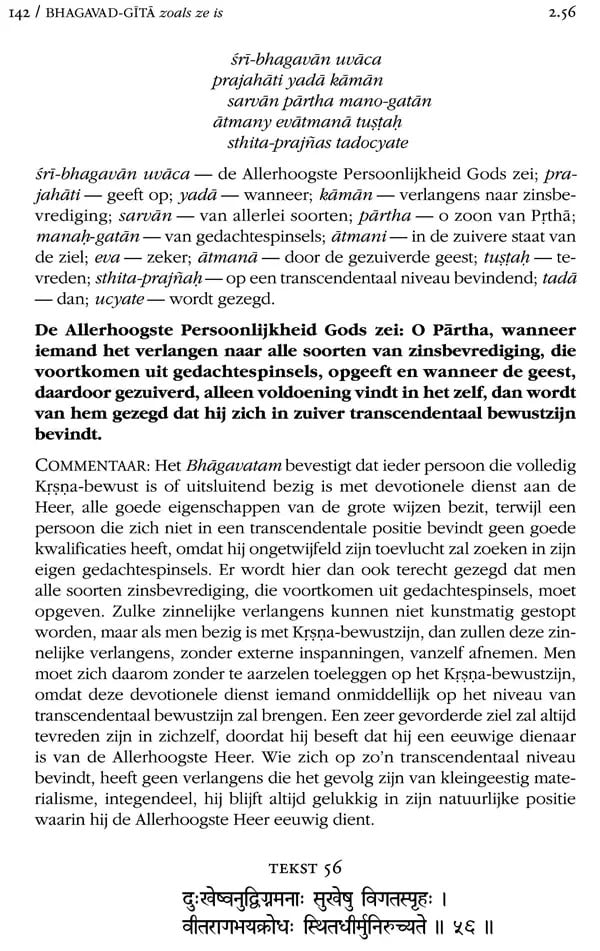 142 / BHAGAVAD-GĪTĀ zoals ze is 2.56

śrī-bhagavān uvāca
prajahāti yadā kāmān
sarvān pārtha mano-gatān
ātmany evātmanā tuṣṭaḥ
sthita-prajñas tadocyate

śrī-bhagavān uvāca — de Allerhoogste Persoonlijkheid Gods zei; prajahāti — geeft op; yadā — wanneer; kāmān — verlangens naar zinsbevrediging; sarvān — van allerlei soorten; pārtha — o zoon van Pṛthā; manaḥ-gatān — van gedachtespinsels; ātmani — in de zuivere staat van de ziel; eva — zeker; ātmanā — door de gezuiverde geest; tuṣṭaḥ — tevreden; sthita-prajñaḥ — op een transcendentaal niveau bevindend; tadā — dan; ucyate — wordt gezegd.

De Allerhoogste Persoonlijkheid Gods zei: O Pārtha, wanneer iemand het verlangen naar alle soorten van zinsbevrediging, die voortkomen uit gedachtespinsels, opgeeft en wanneer de geest, daardoor gezuiverd, alleen voldoening vindt in het zelf, dan wordt van hem gezegd dat hij zich in zuiver transcendentaal bewustzijn bevindt.

COMMENTAAR: Het Bhāgavatam bevestigt dat ieder persoon die volledig Kṛṣṇa-bewust is of uitsluitend bezig is met devotionele dienst aan de Heer, alle goede eigenschappen van de grote wijzen bezit, terwijl een persoon die zich niet in een transcendentale positie bevindt geen goede kwalificaties heeft, omdat hij ongetwijfeld zijn toevlucht zal zoeken in zijn eigen gedachtespinsels. Er wordt hier dan ook terecht gezegd dat men alle soorten zinsbevrediging, die voortkomen uit gedachtespinsels, moet opgeven. Zulke zinnelijke verlangens kunnen niet kunstmatig gestopt worden, maar als men bezig is met Kṛṣṇa-bewustzijn, dan zullen deze zinnelijke verlangens, zonder externe inspanningen, vanzelf afnemen. Men moet zich daarom zonder te aarzelen toeleggen op het Kṛṣṇa-bewustzijn, omdat deze devotionele dienst iemand onmiddellijk op het niveau van transcendentaal bewustzijn zal brengen. Een zeer gevorderde ziel zal altijd tevreden zijn in zichzelf, doordat hij beseft dat hij een eeuwige dienaar is van de Allerhoogste Heer. Wie zich op zo'n transcendentaal niveau bevindt, heeft geen verlangens die het gevolg zijn van kleingeestig materialisme, integendeel, hij blijft altijd gelukkig in zijn natuurlijke positie waarin hij de Allerhoogste Heer eeuwig dient.

TEKST 56

दुःखेष्वनुद्विग्नमनाः सुखेषु विगतस्पृहः ।
वीतरागभयक्रोधः स्थितधीर्मुनिरुच्यते ॥ ५६ ॥